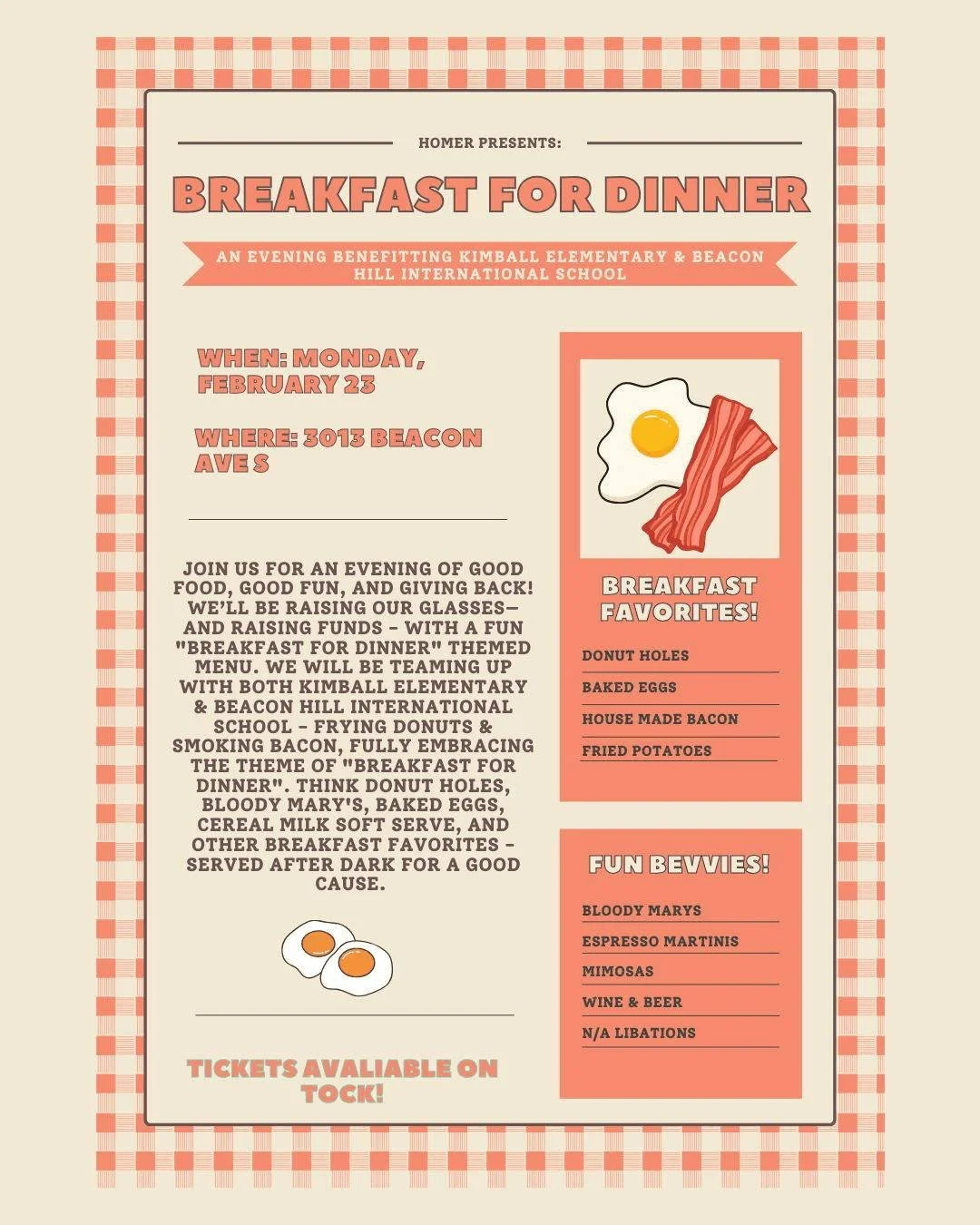 HOMER PRESENTS:

BREAKFAST FOR DINNER

AN EVENING BENEFITTING KIMBALL ELEMENTARY & BEACON HILL INTERNATIONAL SCHOOL

WHEN: MONDAY, FEBRUARY 23

WHERE: 3013 BEACON AVE S

JOIN US FOR AN EVENING OF GOOD FOOD, GOOD FUN, AND GIVING BACK! WE'LL BE RAISING OUR GLASSES— AND RAISING FUNDS - WITH A FUN "BREAKFAST FOR DINNER" THEMED MENU. WE WILL BE TEAMING UP WITH BOTH KIMBALL ELEMENTARY & BEACON HILL INTERNATIONAL SCHOOL - FRYING DONUTS & SMOKING BACON, FULLY EMBRACING THE THEME OF "BREAKFAST FOR DINNER". THINK DONUT HOLES, BLOODY MARY'S, BAKED EGGS, CEREAL MILK SOFT SERVE, AND OTHER BREAKFAST FAVORITES - SERVED AFTER DARK FOR A GOOD CAUSE.

TICKETS AVALIABLE ON TOCK!

BREAKFAST FAVORITES!

DONUT HOLES
BAKED EGGS
HOUSE MADE BACON
FRIED POTATOES

FUN BEVVIES!

BLOODY MARYS
ESPRESSO MARTINIS
MIMOSAS
WINE & BEER
N/A LIBATIONS